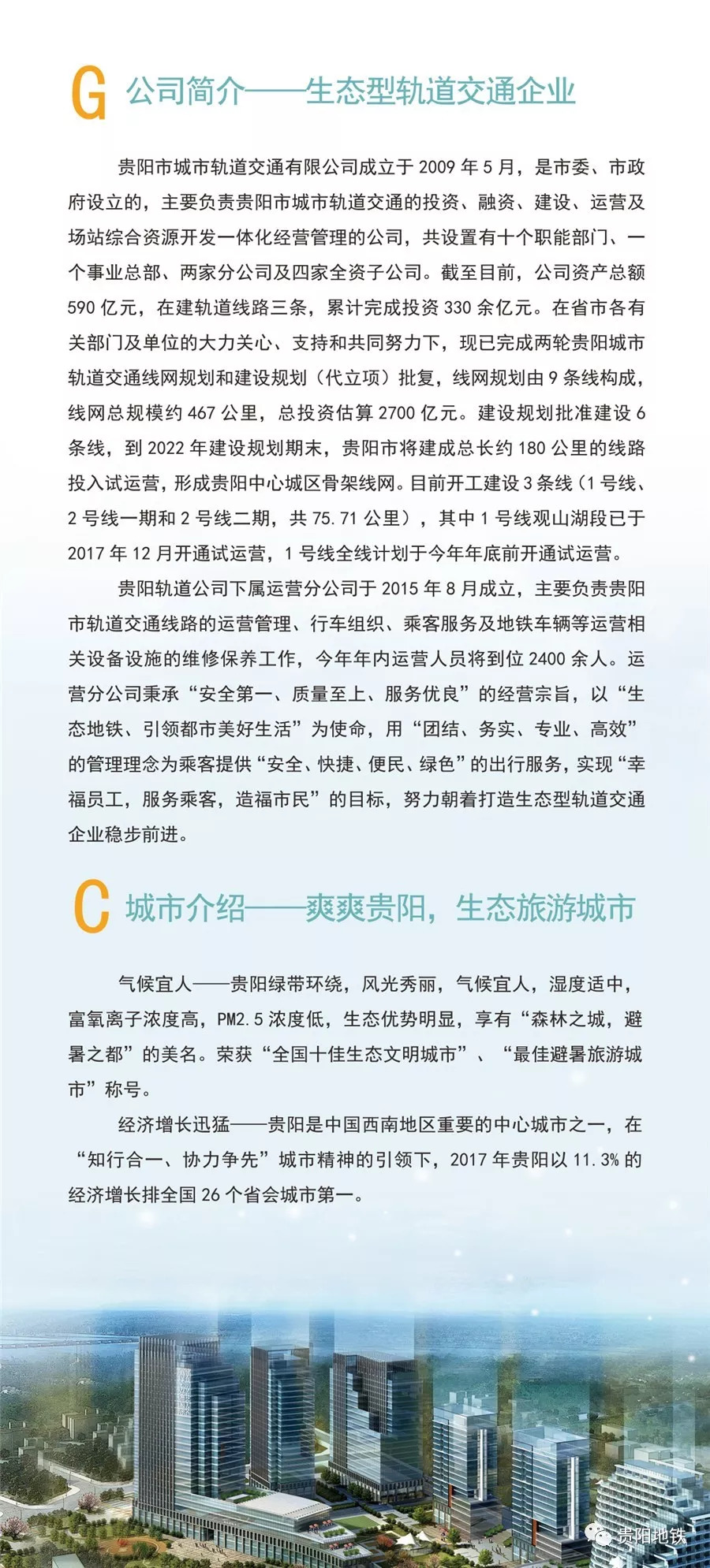 G 公司简介——生态型轨道交通企业

贵阳市城市轨道交通有限公司成立于 2009 年 5 月，是市委、市政府设立的，主要负责贵阳市城市轨道交通的投资、融资、建设、运营及场站综合资源开发一体化经营管理的公司，共设置有十个职能部门、一个事业总部、两家分公司及四家全资子公司。截至目前，公司资产总额 590 亿元，在建轨道线路三条，累计完成投资 330 余亿元。在省市各有关部门及单位的大力关心、支持和共同努力下，现已完成两轮贵阳城市轨道交通线网规划和建设规划（代立项）批复，线网规划由 9 条线构成，线网总规模约 467 公里，总投资估算 2700 亿元。建设规划批准建设 6 条线，到 2022 年建设规划期末，贵阳市将建成总长约 180 公里的线路投入试运营，形成贵阳中心城区骨架线网。目前开工建设 3 条线（1 号线、2 号线一期和 2 号线二期，共 75.71 公里），其中 1 号线观山湖段已于 2017 年 12 月开通试运营，1 号线全线计划于今年年底前开通试运营。

贵阳轨道公司下属运营分公司于 2015 年 8 月成立，主要负责贵阳市轨道交通线路的运营管理、行车组织、乘客服务及地铁车辆等运营相关设备设施的维修保养工作，今年年内运营人员将到位 2400 余人。运营分公司秉承“安全第一、质量至上、服务优良”的经营宗旨，以“生态地铁、引领都市美好生活”为使命，用“团结、务实、专业、高效”的管理理念为乘客提供“安全、快捷、便民、绿色”的出行服务，实现“幸福员工，服务乘客，造福市民”的目标，努力朝着打造生态型轨道交通企业稳步前进。

C 城市介绍——爽爽贵阳，生态旅游城市

气候宜人——贵阳绿带环绕，风光秀丽，气候宜人，湿度适中，富氧离子浓度高，PM2.5 浓度低，生态优势明显，享有“森林之城，避暑之都”的美名。荣获“全国十佳生态文明城市”、“最佳避暑旅游城市”称号。

经济增长迅猛——贵阳是中国西南地区重要的中心城市之一，在“知行合一、协力争先”城市精神的引领下，2017 年贵阳以 11.3% 的经济增长排全国 26 个省会城市第一。

贵阳地铁